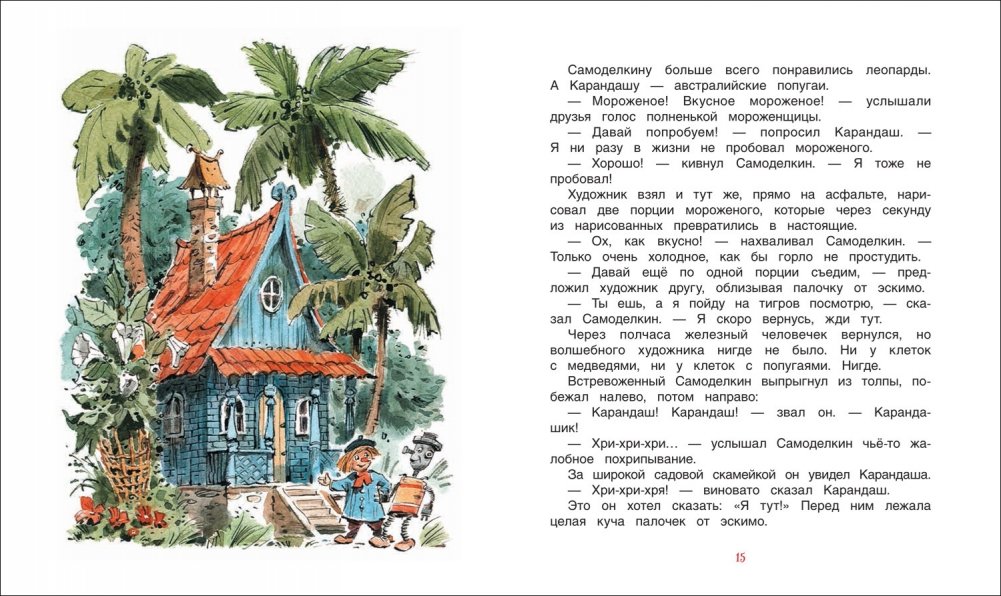 Самоделкину больше всего понравились леопарды. А Карандашу — австралийские попугаи.

— Мороженое! Вкусное мороженое! — услышали друзья голос полненькой мороженщицы.

— Давай попробуем! — попросил Карандаш. — Я ни разу в жизни не пробовал мороженого.

— Хорошо! — кивнул Самоделкин. — Я тоже не пробовал!

Художник взял и тут же, прямо на асфальте, нарисовал две порции мороженого, которые через секунду из нарисованных превратились в настоящие.

— Ох, как вкусно! — нахваливал Самоделкин. — Только очень холодное, как бы горло не простудить.

— Давай ещё по одной порции съедим, — предложил художник другу, облизывая палочку от эскимо.

— Ты ешь, а я пойду на тигров посмотрю, — сказал Самоделкин. — Я скоро вернусь, жди тут.

Через полчаса железный человечек вернулся, но волшебного художника нигде не было. Ни у клеток с медведями, ни у клеток с попугаями. Нигде.

Встревоженный Самоделкин выпрыгнул из толпы, побежал налево, потом направо:

— Карандаш! Карандаш! — звал он. — Карандашик!

— Хри-хри-хри... — услышал Самоделкин чьё-то жалобное похрипывание.

За широкой садовой скамейкой он увидел Карандаша.

— Хри-хри-хря! — виновато сказал Карандаш.

Это он хотел сказать: «Я тут!» Перед ним лежала целая куча палочек от эскимо.

15